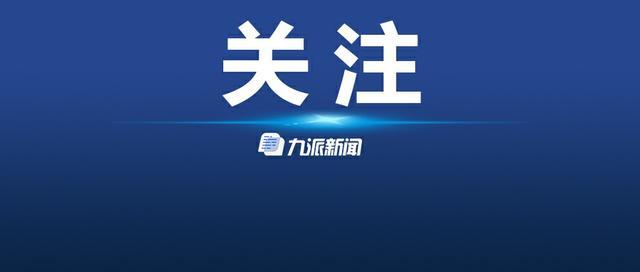 关注

九派新闻